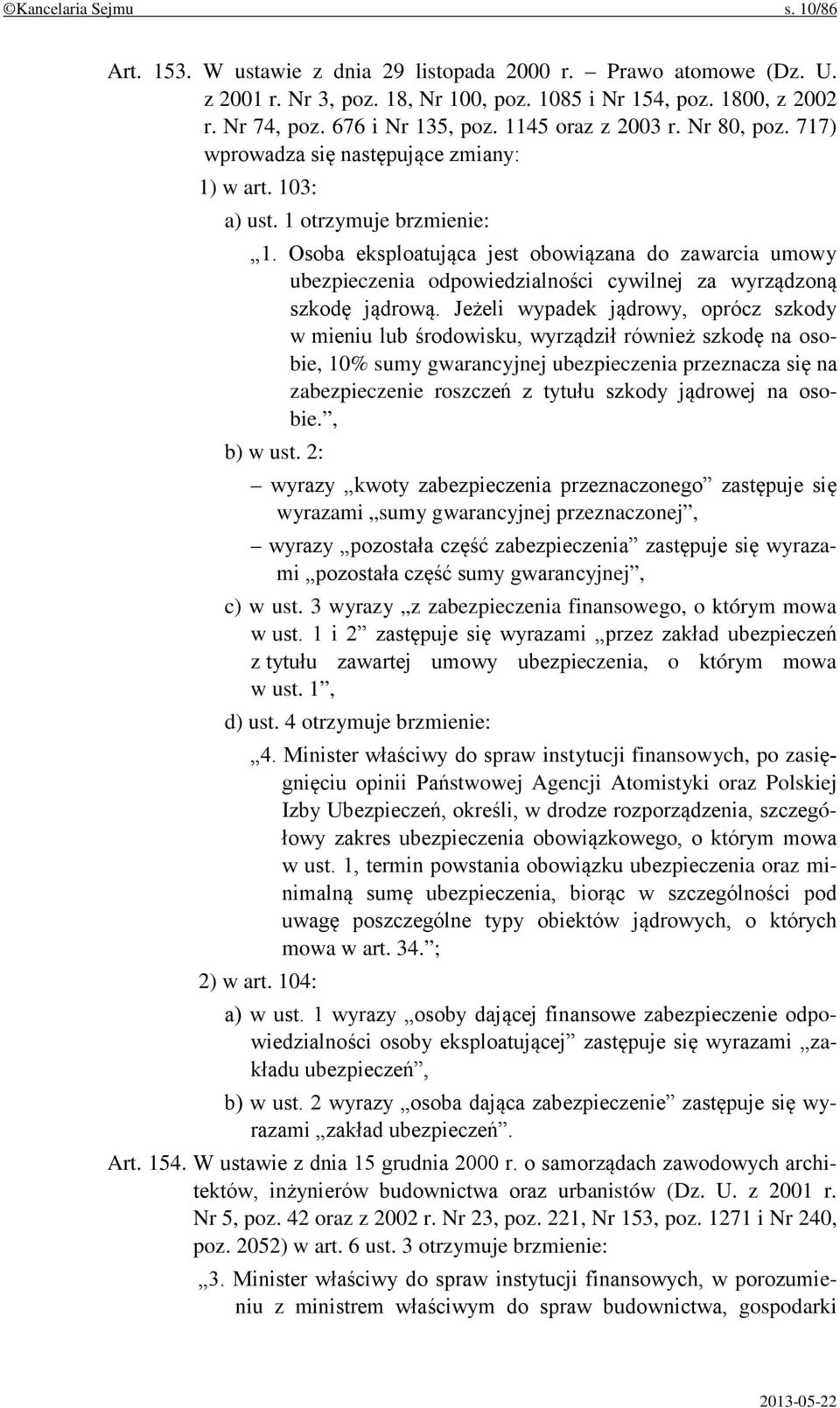 ©Kancelaria Sejmu s. 10/86

Art. 153. W ustawie z dnia 29 listopada 2000 r. – Prawo atomowe (Dz. U. z 2001 r. Nr 3, poz. 18, Nr 100, poz. 1085 i Nr 154, poz. 1800, z 2002 r. Nr 74, poz. 676 i Nr 135, poz. 1145 oraz z 2003 r. Nr 80, poz. 717) wprowadza się następujące zmiany:

1) w art. 103:

a) ust. 1 otrzymuje brzmienie:

„1. Osoba eksploatująca jest obowiązana do zawarcia umowy ubezpieczenia odpowiedzialności cywilnej za wyrządzoną szkodę jądrową. Jeżeli wypadek jądrowy, oprócz szkody w mieniu lub środowisku, wyrządził również szkodę na osobie, 10% sumy gwarancyjnej ubezpieczenia przeznacza się na zabezpieczenie roszczeń z tytułu szkody jądrowej na osobie.”,

b) w ust. 2:

– wyrazy „kwoty zabezpieczenia przeznaczonego” zastępuje się wyrazami „sumy gwarancyjnej przeznaczonej”,

– wyrazy „pozostała część zabezpieczenia” zastępuje się wyrazami „pozostała część sumy gwarancyjnej”,

c) w ust. 3 wyrazy „z zabezpieczenia finansowego, o którym mowa w ust. 1 i 2” zastępuje się wyrazami „przez zakład ubezpieczeń z tytułu zawartej umowy ubezpieczenia, o którym mowa w ust. 1”,

d) ust. 4 otrzymuje brzmienie:

„4. Minister właściwy do spraw instytucji finansowych, po zasięgnięciu opinii Państwowej Agencji Atomistyki oraz Polskiej Izby Ubezpieczeń, określi, w drodze rozporządzenia, szczegółowy zakres ubezpieczenia obowiązkowego, o którym mowa w ust. 1, termin powstania obowiązku ubezpieczenia oraz minimalną sumę ubezpieczenia, biorąc w szczególności pod uwagę poszczególne typy obiektów jądrowych, o których mowa w art. 34.”;

2) w art. 104:

a) w ust. 1 wyrazy „osoby dającej finansowe zabezpieczenie odpowiedzialności osoby eksploatującej” zastępuje się wyrazami „zakładu ubezpieczeń”,

b) w ust. 2 wyrazy „osoba dająca zabezpieczenie” zastępuje się wyrazami „zakład ubezpieczeń”.

Art. 154. W ustawie z dnia 15 grudnia 2000 r. o samorządach zawodowych architektów, inżynierów budownictwa oraz urbanistów (Dz. U. z 2001 r. Nr 5, poz. 42 oraz z 2002 r. Nr 23, poz. 221, Nr 153, poz. 1271 i Nr 240, poz. 2052) w art. 6 ust. 3 otrzymuje brzmienie:

„3. Minister właściwy do spraw instytucji finansowych, w porozumieniu z ministrem właściwym do spraw budownictwa, gospodarki

2013-05-22